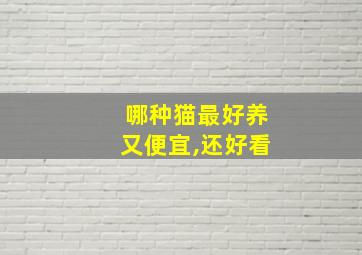 哪种猫最好养
又便宜,还好看